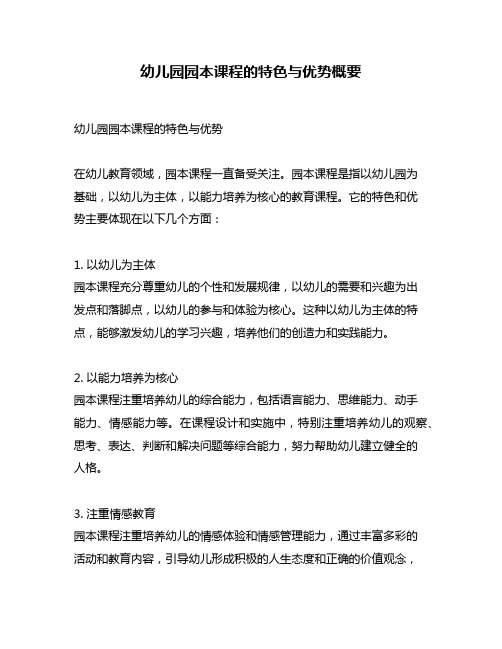 幼儿园园本课程的特色与优势概要

幼儿园园本课程的特色与优势

在幼儿教育领域，园本课程一直备受关注。园本课程是指以幼儿园为基础，以幼儿为主体，以能力培养为核心的教育课程。它的特色和优势主要体现在以下几个方面：

1. 以幼儿为主体
园本课程充分尊重幼儿的个性和发展规律，以幼儿的需要和兴趣为出发点和落脚点，以幼儿的参与和体验为核心。这种以幼儿为主体的特点，能够激发幼儿的学习兴趣，培养他们的创造力和实践能力。

2. 以能力培养为核心
园本课程注重培养幼儿的综合能力，包括语言能力、思维能力、动手能力、情感能力等。在课程设计和实施中，特别注重培养幼儿的观察、思考、表达、判断和解决问题等综合能力，努力帮助幼儿建立健全的人格。

3. 注重情感教育
园本课程注重培养幼儿的情感体验和情感管理能力，通过丰富多彩的活动和教育内容，引导幼儿形成积极的人生态度和正确的价值观念，